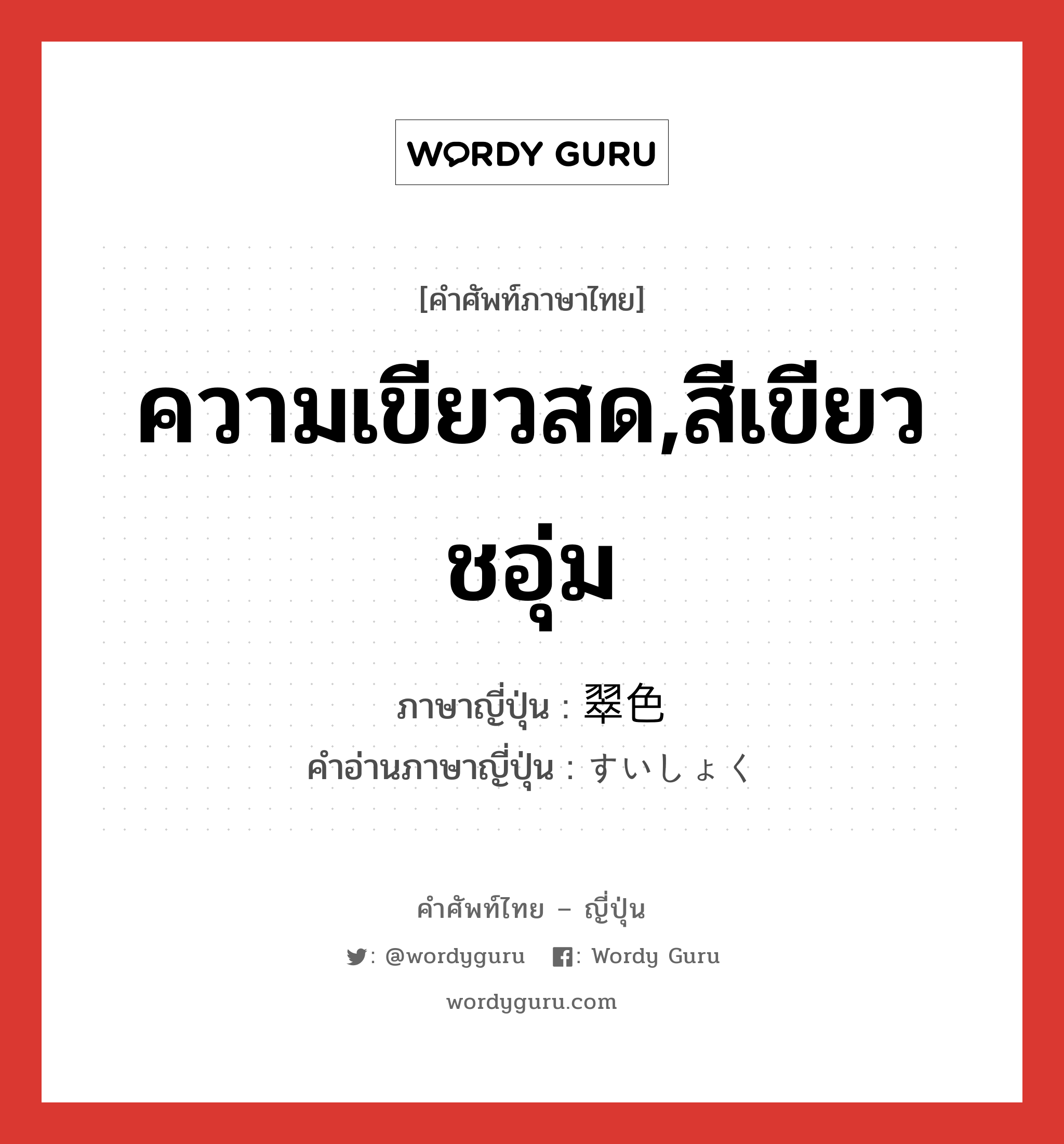 WORDY GURU

[คำศัพท์ภาษาไทย]

ความเขียวสด,สีเขียวชอุ่ม

ภาษาญี่ปุ่น : 翠色
คำอ่านภาษาญี่ปุ่น : すいしょく

คำศัพท์ไทย – ญี่ปุ่น

: @wordyguru : Wordy Guru

wordyguru.com